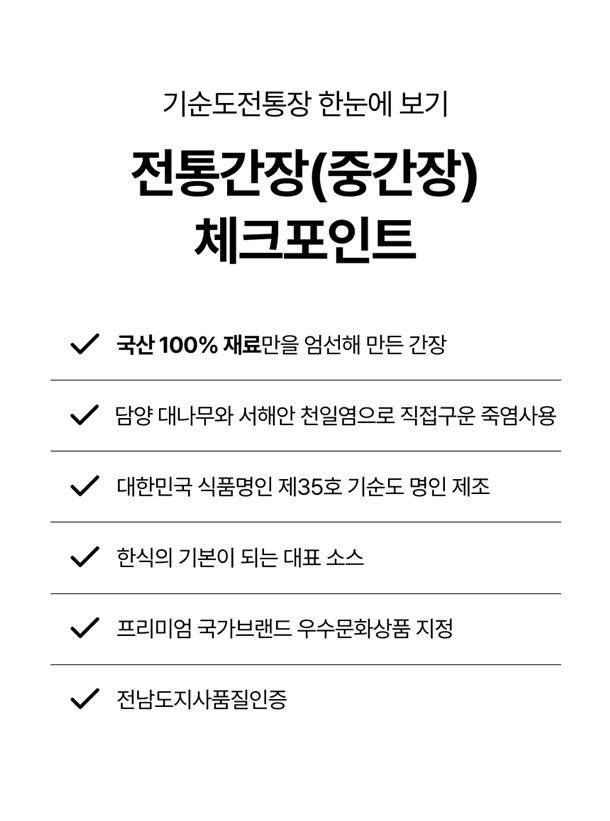 기순도전통장 한눈에 보기

전통간장(중간장)
체크포인트

✓ 국산 100% 재료만을 엄선해 만든 간장

✓ 담양 대나무와 서해안 천일염으로 직접구운 죽염사용

✓ 대한민국 식품명인 제35호 기순도 명인 제조

✓ 한식의 기본이 되는 대표 소스

✓ 프리미엄 국가브랜드 우수문화상품 지정

✓ 전남도지사품질인증